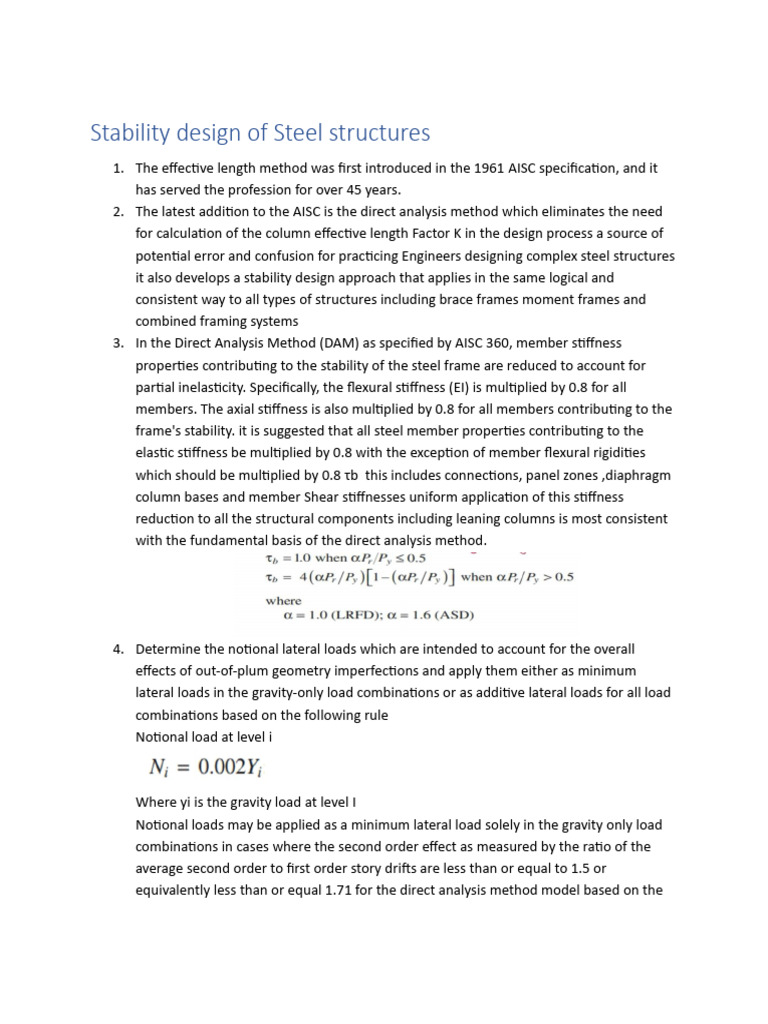 Stability design of Steel structures

1. The effective length method was first introduced in the 1961 AISC specification, and it has served the profession for over 45 years.
2. The latest addition to the AISC is the direct analysis method which eliminates the need for calculation of the column effective length Factor K in the design process a source of potential error and confusion for practicing Engineers designing complex steel structures it also develops a stability design approach that applies in the same logical and consistent way to all types of structures including brace frames moment frames and combined framing systems
3. In the Direct Analysis Method (DAM) as specified by AISC 360, member stiffness properties contributing to the stability of the steel frame are reduced to account for partial inelasticity. Specifically, the flexural stiffness (EI) is multiplied by 0.8 for all members. The axial stiffness is also multiplied by 0.8 for all members contributing to the frame's stability. it is suggested that all steel member properties contributing to the elastic stiffness be multiplied by 0.8 with the exception of member flexural rigidities which should be multiplied by 0.8 τb this includes connections, panel zones ,diaphragm column bases and member Shear stiffnesses uniform application of this stiffness reduction to all the structural components including leaning columns is most consistent with the fundamental basis of the direct analysis method.

$\tau_b = 1.0$ when $\alpha P_r/P_y \leq 0.5$
$\tau_b = 4(\alpha P_r/P_y)[1-(\alpha P_r/P_y)]$ when $\alpha P_r/P_y > 0.5$
where
$\alpha = 1.0$ (LRFD); $\alpha = 1.6$ (ASD)

4. Determine the notional lateral loads which are intended to account for the overall effects of out-of-plum geometry imperfections and apply them either as minimum lateral loads in the gravity-only load combinations or as additive lateral loads for all load combinations based on the following rule
Notional load at level i

$N_i = 0.002Y_i$

Where yi is the gravity load at level I
Notional loads may be applied as a minimum lateral load solely in the gravity only load combinations in cases where the second order effect as measured by the ratio of the average second order to first order story drifts are less than or equal to 1.5 or equivalently less than or equal 1.71 for the direct analysis method model based on the